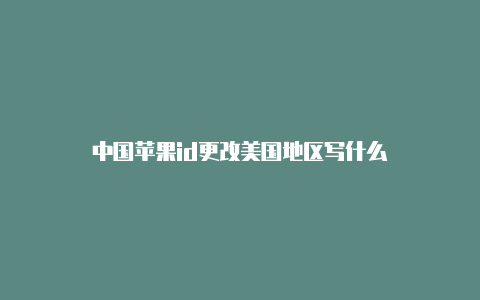 中国苹果id更改美国地区写什么